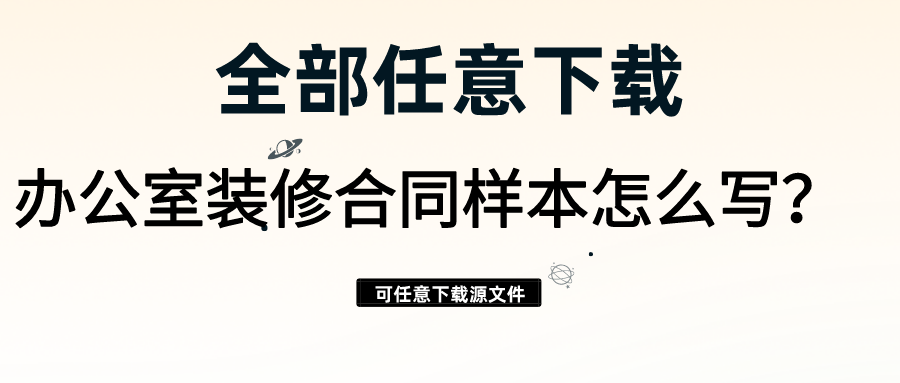 全部任意下载

办公室装修合同样本怎么写?

可任意下载源文件